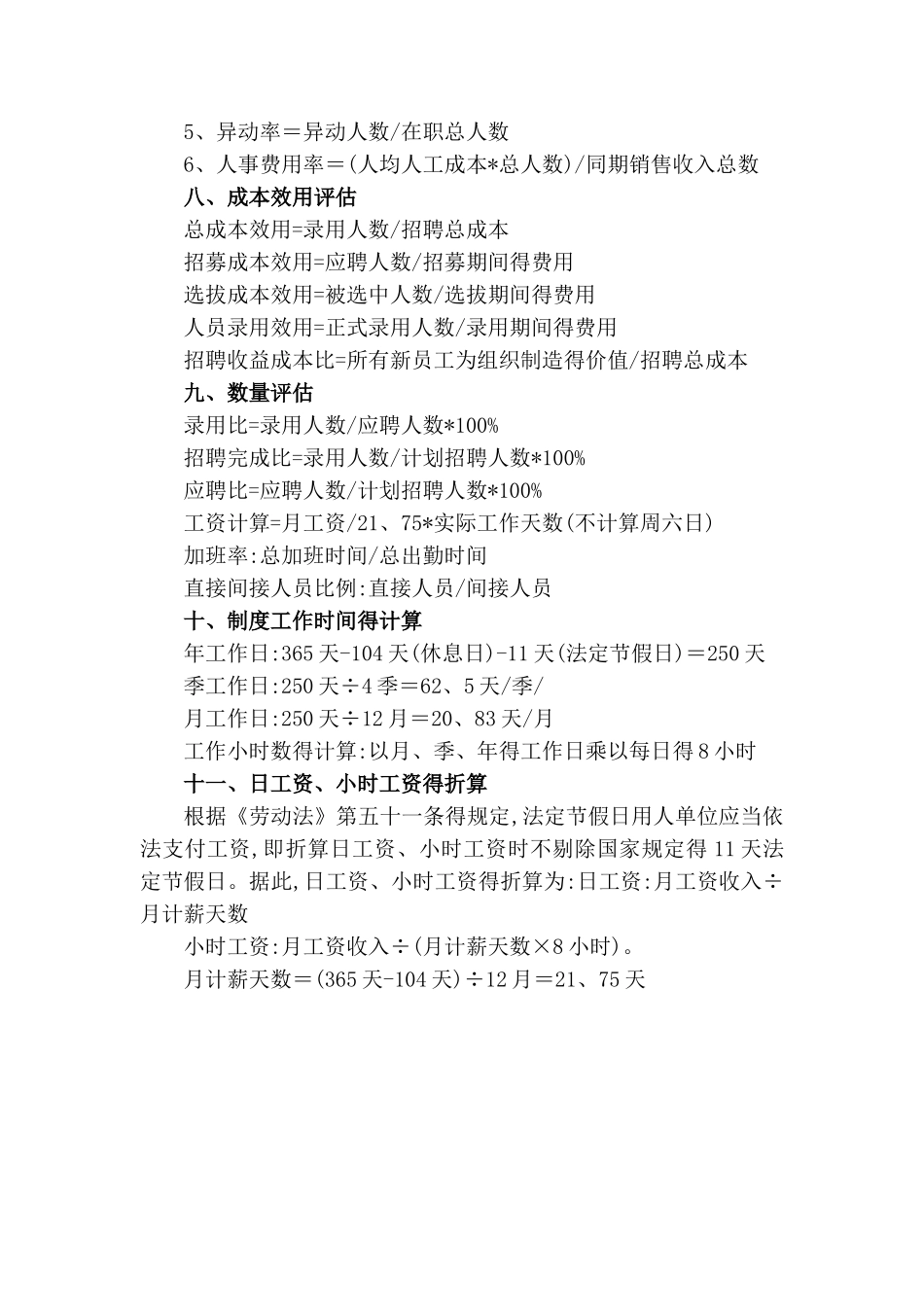 5、异动率＝异动人数/在职总人数

6、人事费用率＝(人均人工成本*总人数)/同期销售收入总数

八、成本效用评估

总成本效用=录用人数/招聘总成本

招募成本效用=应聘人数/招募期间得费用

选拔成本效用=被选中人数/选拔期间得费用

人员录用效用=正式录用人数/录用期间得费用

招聘收益成本比=所有新员工为组织制造得价值/招聘总成本

九、数量评估

录用比=录用人数/应聘人数*100%

招聘完成比=录用人数/计划招聘人数*100%

应聘比=应聘人数/计划招聘人数*100%

工资计算=月工资/21、75*实际工作天数(不计算周六日)

加班率:总加班时间/总出勤时间

直接间接人员比例:直接人员/间接人员

十、制度工作时间得计算

年工作日:365天-104天(休息日)-11天(法定节假日)＝250天

季工作日:250天÷4季＝62、5天/季/

月工作日:250天÷12月＝20、83天/月

工作小时数得计算:以月、季、年得工作日乘以每日得8小时

十一、日工资、小时工资得折算

根据《劳动法》第五十一条得规定,法定节假日用人单位应当依法支付工资,即折算日工资、小时工资时不剔除国家规定得11天法定节假日。据此,日工资、小时工资得折算为:日工资:月工资收入÷月计薪天数

小时工资:月工资收入÷(月计薪天数×8小时)。

月计薪天数＝(365天-104天)÷12月＝21、75天